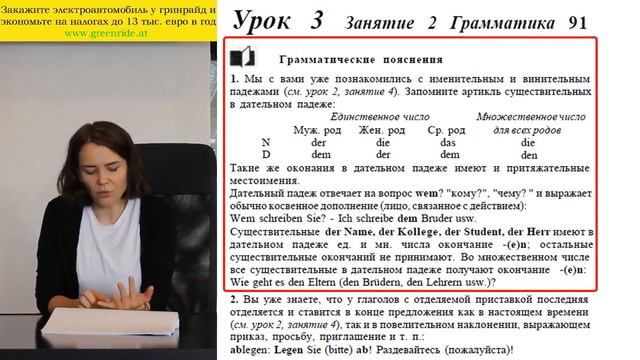 Закажите электроавтомобиль у гринрайд и экономьте на налогах до 13 тыс. евро в год
www.greenride.at

Урок 3 Занятие 2 Грамматика 91

Грамматические пояснения

1. Мы с вами уже познакомились с именительным и винительным падежами (см. урок 2, занятие 4). Запомните артикль существительных в дательном падеже:

| | Единственное число | | | Множественное число |
|---|---|---|---|---|
| | Муж. род | Жен. род | Ср. род | для всех родов |
| N | der | die | das | die |
| D | dem | der | dem | den |

Такие же окончания в дательном падеже имеют и притяжательные местоимения.

Дательный падеж отвечает на вопрос wem? "кому?", "чему? " и выражает обычно косвенное дополнение (лицо, связанное с действием):
Wem schreiben Sie? - Ich schreibe dem Bruder usw.

Существительные der Name, der Kollege, der Student, der Herr имеют в дательном падеже ед. и мн. числа окончание -(e)n; остальные существительные окончаний не принимают. Во множественном числе все существительные в дательном падеже получают окончание -(e)n: Wie geht es den Eltern (den Brüdern, den Lehrern usw.)?

2. Вы уже знаете, что у глаголов с отделяемой приставкой последняя отделяется и ставится в конце предложения как в настоящем времени (см. урок 2, занятие 4), так и в повелительном наклонении, выражающем приказ, просьбу, приглашение и т. п.:
ablegen: Legen Sie (bitte) ab! Раздевайтесь (пожалуйста)!